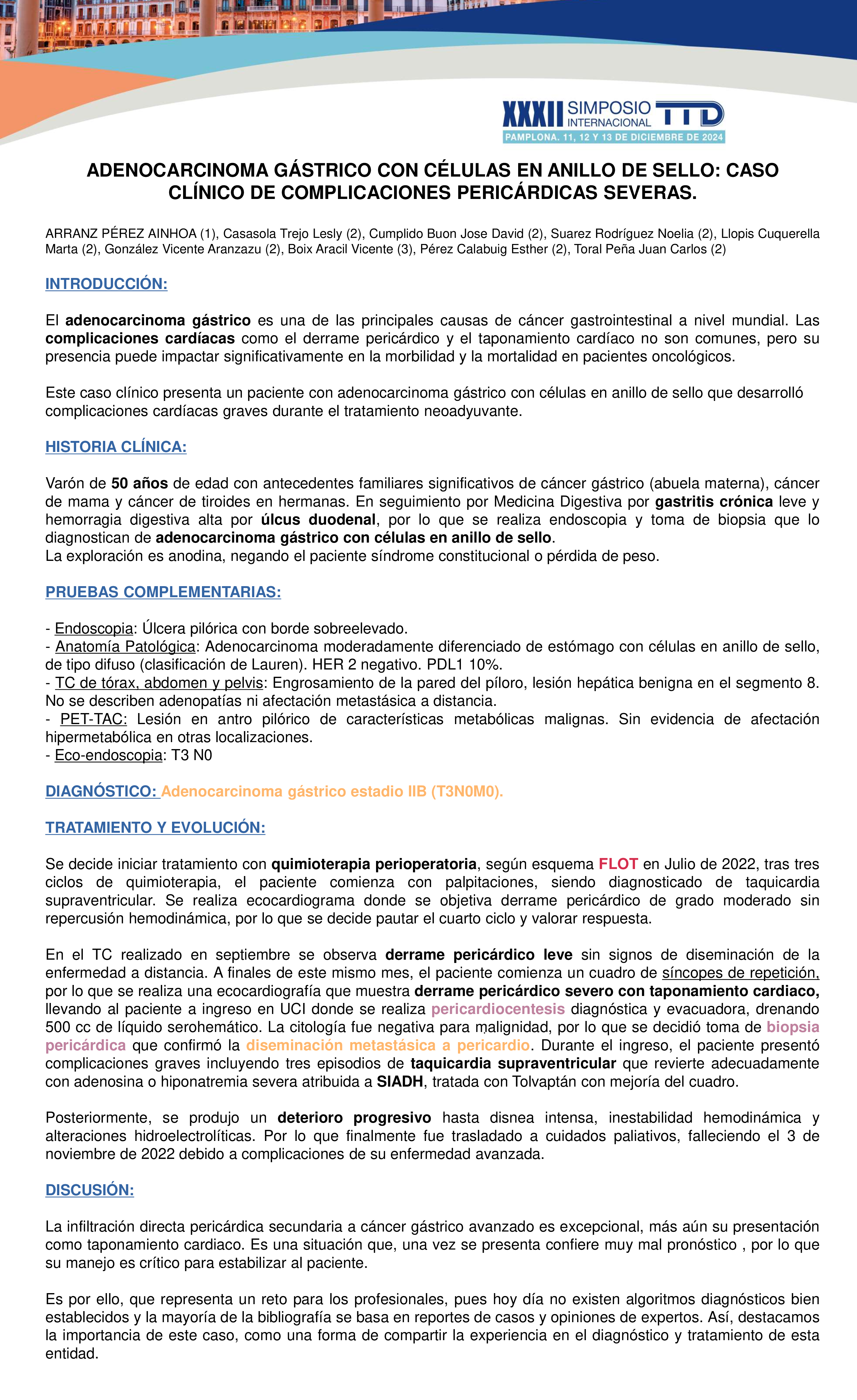 XXXII SIMPOSIO INTERNACIONAL TTD
PAMPLONA. 11, 12 Y 13 DE DICIEMBRE DE 2024

ADENOCARCINOMA GÁSTRICO CON CÉLULAS EN ANILLO DE SELLO: CASO CLÍNICO DE COMPLICACIONES PERICÁRDICAS SEVERAS.

ARRANZ PÉREZ AINHOA (1), Casasola Trejo Lesly (2), Cumplido Buon Jose David (2), Suarez Rodríguez Noelia (2), Llopis Cuquerella Marta (2), González Vicente Aranzazu (2), Boix Aracil Vicente (3), Pérez Calabuig Esther (2), Toral Peña Juan Carlos (2)

INTRODUCCIÓN:

El adenocarcinoma gástrico es una de las principales causas de cáncer gastrointestinal a nivel mundial. Las complicaciones cardíacas como el derrame pericárdico y el taponamiento cardíaco no son comunes, pero su presencia puede impactar significativamente en la morbilidad y la mortalidad en pacientes oncológicos.

Este caso clínico presenta un paciente con adenocarcinoma gástrico con células en anillo de sello que desarrolló complicaciones cardíacas graves durante el tratamiento neoadyuvante.

HISTORIA CLÍNICA:

Varón de 50 años de edad con antecedentes familiares significativos de cáncer gástrico (abuela materna), cáncer de mama y cáncer de tiroides en hermanas. En seguimiento por Medicina Digestiva por gastritis crónica leve y hemorragia digestiva alta por úlcus duodenal, por lo que se realiza endoscopia y toma de biopsia que lo diagnostican de adenocarcinoma gástrico con células en anillo de sello.
La exploración es anodina, negando el paciente síndrome constitucional o pérdida de peso.

PRUEBAS COMPLEMENTARIAS:

- Endoscopia: Úlcera pilórica con borde sobreelevado.
- Anatomía Patológica: Adenocarcinoma moderadamente diferenciado de estómago con células en anillo de sello, de tipo difuso (clasificación de Lauren). HER 2 negativo. PDL1 10%.
- TC de tórax, abdomen y pelvis: Engrosamiento de la pared del píloro, lesión hepática benigna en el segmento 8. No se describen adenopatías ni afectación metastásica a distancia.
- PET-TAC: Lesión en antro pilórico de características metabólicas malignas. Sin evidencia de afectación hipermetabólica en otras localizaciones.
- Eco-endoscopia: T3 N0

DIAGNÓSTICO: Adenocarcinoma gástrico estadio IIB (T3N0M0).

TRATAMIENTO Y EVOLUCIÓN:

Se decide iniciar tratamiento con quimioterapia perioperatoria, según esquema FLOT en Julio de 2022, tras tres ciclos de quimioterapia, el paciente comienza con palpitaciones, siendo diagnosticado de taquicardia supraventricular. Se realiza ecocardiograma donde se objetiva derrame pericárdico de grado moderado sin repercusión hemodinámica, por lo que se decide pautar el cuarto ciclo y valorar respuesta.

En el TC realizado en septiembre se observa derrame pericárdico leve sin signos de diseminación de la enfermedad a distancia. A finales de este mismo mes, el paciente comienza un cuadro de síncopes de repetición, por lo que se realiza una ecocardiografía que muestra derrame pericárdico severo con taponamiento cardiaco, llevando al paciente a ingreso en UCI donde se realiza pericardiocentesis diagnóstica y evacuadora, drenando 500 cc de líquido serohemático. La citología fue negativa para malignidad, por lo que se decidió toma de biopsia pericárdica que confirmó la diseminación metastásica a pericardio. Durante el ingreso, el paciente presentó complicaciones graves incluyendo tres episodios de taquicardia supraventricular que revierte adecuadamente con adenosina o hiponatremia severa atribuida a SIADH, tratada con Tolvaptán con mejoría del cuadro.

Posteriormente, se produjo un deterioro progresivo hasta disnea intensa, inestabilidad hemodinámica y alteraciones hidroelectrolíticas. Por lo que finalmente fue trasladado a cuidados paliativos, falleciendo el 3 de noviembre de 2022 debido a complicaciones de su enfermedad avanzada.

DISCUSIÓN:

La infiltración directa pericárdica secundaria a cáncer gástrico avanzado es excepcional, más aún su presentación como taponamiento cardiaco. Es una situación que, una vez se presenta confiere muy mal pronóstico , por lo que su manejo es crítico para estabilizar al paciente.

Es por ello, que representa un reto para los profesionales, pues hoy día no existen algoritmos diagnósticos bien establecidos y la mayoría de la bibliografía se basa en reportes de casos y opiniones de expertos. Así, destacamos la importancia de este caso, como una forma de compartir la experiencia en el diagnóstico y tratamiento de esta entidad.